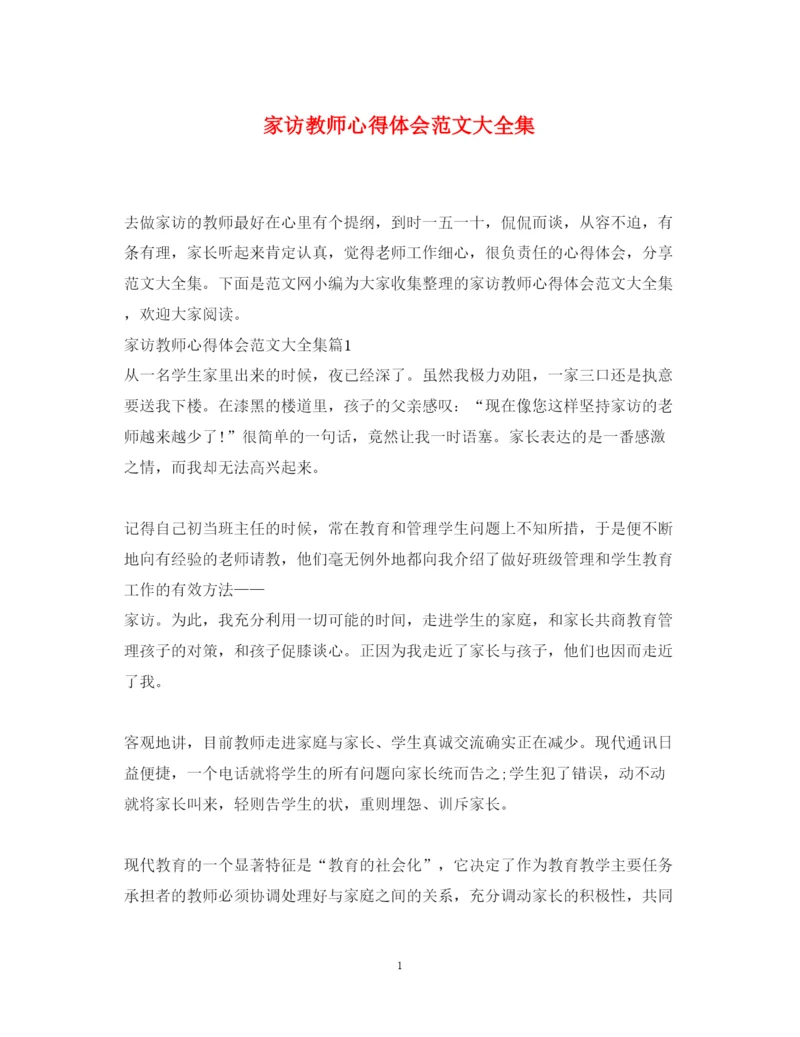 家访教师心得体会范文大全集

去做家访的教师最好在心里有个提纲，到时一五一十，侃侃而谈，从容不迫，有条有理，家长听起来肯定认真，觉得老师工作细心，很负责任的心得体会，分享范文大全集。下面是范文网小编为大家收集整理的家访教师心得体会范文大全集，欢迎大家阅读。
家访教师心得体会范文大全集篇1
从一名学生家里出来的时候，夜已经深了。虽然我极力劝阻，一家三口还是执意要送我下楼。在漆黑的楼道里，孩子的父亲感叹：“现在像您这样坚持家访的老师越来越少了！”很简单的一句话，竟然让我一时语塞。家长表达的是一番感激之情，而我却无法高兴起来。

记得自己初当班主任的时候，常在教育和管理学生问题上不知所措，于是便不断地向有经验的老师请教，他们毫无例外地都向我介绍了做好班级管理和学生教育工作的有效方法——
家访。为此，我充分利用一切可能的时间，走进学生的家庭，和家长共商教育管理孩子的对策，和孩子促膝谈心。正因为我走近了家长与孩子，他们也因而走近了我。

客观地讲，目前教师走进家庭与家长、学生真诚交流确实正在减少。现代通讯日益便捷，一个电话就将学生的所有问题向家长统而告之;学生犯了错误，动不动就将家长叫来，轻则告学生的状，重则埋怨、训斥家长。

现代教育的一个显著特征是“教育的社会化”，它决定了作为教育教学主要任务承担者的教师必须协调处理好与家庭之间的关系，充分调动家长的积极性，共同

1